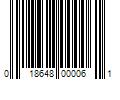 0 18648 00006 1